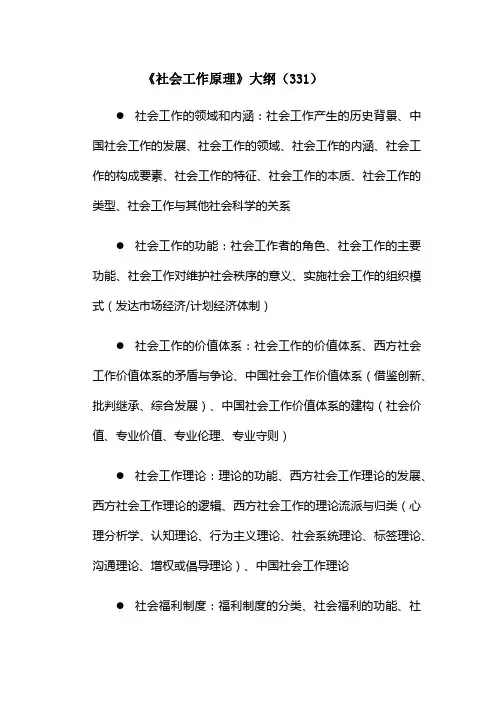 《社会工作原理》大纲（331）

● 社会工作的领域和内涵：社会工作产生的历史背景、中国社会工作的发展、社会工作的领域、社会工作的内涵、社会工作的构成要素、社会工作的特征、社会工作的本质、社会工作的类型、社会工作与其他社会科学的关系

● 社会工作的功能：社会工作者的角色、社会工作的主要功能、社会工作对维护社会秩序的意义、实施社会工作的组织模式（发达市场经济/计划经济体制）

● 社会工作的价值体系：社会工作的价值体系、西方社会工作价值体系的矛盾与争论、中国社会工作价值体系（借鉴创新、批判继承、综合发展）、中国社会工作价值体系的建构（社会价值、专业价值、专业伦理、专业守则）

● 社会工作理论：理论的功能、西方社会工作理论的发展、西方社会工作理论的逻辑、西方社会工作的理论流派与归类（心理分析学、认知理论、行为主义理论、社会系统理论、标签理论、沟通理论、增权或倡导理论）、中国社会工作理论

● 社会福利制度：福利制度的分类、社会福利的功能、社